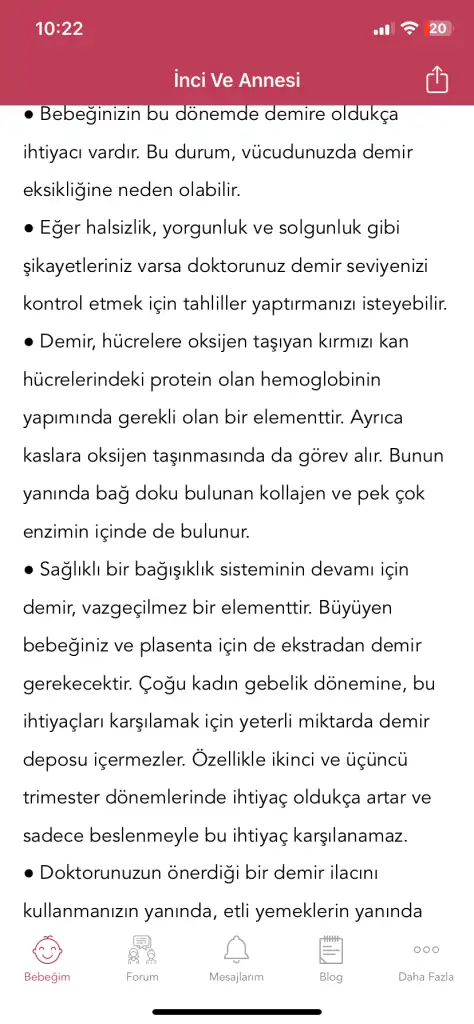 10:22

20

İnci Ve Annesi

● Bebeğinizin bu dönemde demire oldukça ihtiyacı vardır. Bu durum, vücudunuzda demir eksikliğine neden olabilir.
● Eğer halsizlik, yorgunluk ve solgunluk gibi şikayetleriniz varsa doktorunuz demir seviyenizi kontrol etmek için tahliller yaptırmanızı isteyebilir.
● Demir, hücrelere oksijen taşıyan kırmızı kan hücrelerindeki protein olan hemoglobinin yapımında gerekli olan bir elementtir. Ayrıca kaslara oksijen taşınmasında da görev alır. Bunun yanında bağ doku bulunan kollajen ve pek çok enzimin içinde de bulunur.
● Sağlıklı bir bağışıklık sisteminin devamı için demir, vazgeçilmez bir elementtir. Büyüyen bebeğiniz ve plasenta için de ekstradan demir gerekecektir. Çoğu kadın gebelik dönemine, bu ihtiyaçları karşılamak için yeterli miktarda demir deposu içermezler. Özellikle ikinci ve üçüncü trimester dönemlerinde ihtiyaç oldukça artar ve sadece beslenmeyle bu ihtiyaç karşılanamaz.
● Doktorunuzun önerdiği bir demir ilacını kullanmanızın yanında, etli yemeklerin yanında

Bebeğim Forum Mesajlarım Blog Daha Fazla